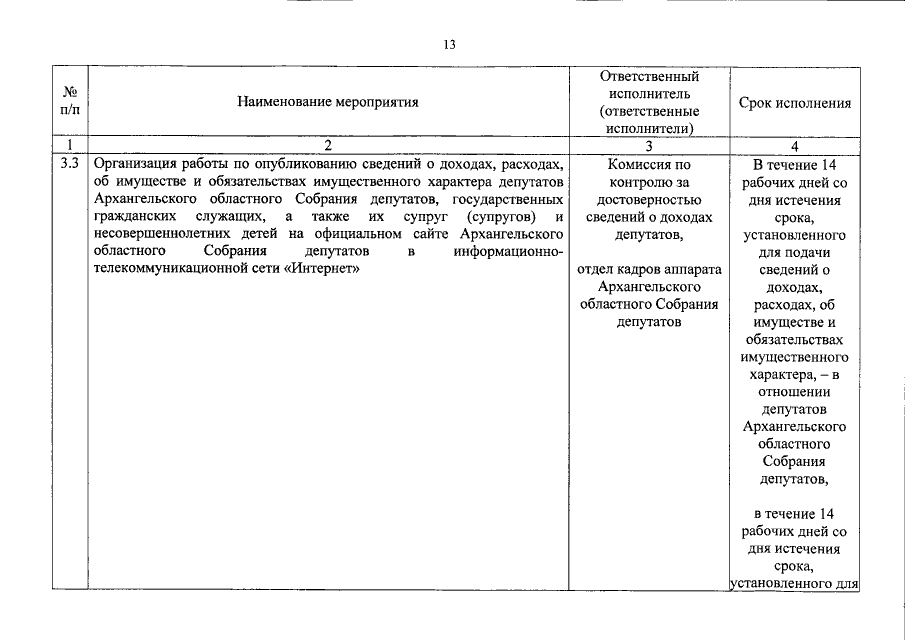 13

| № п/п | Наименование мероприятия | Ответственный исполнитель (ответственные исполнители) | Срок исполнения |
|---|---|---|---|
| 1 | 2 | 3 | 4 |
| 3.3 | Организация работы по опубликованию сведений о доходах, расходах, об имуществе и обязательствах имущественного характера депутатов Архангельского областного Собрания депутатов, государственных гражданских служащих, а также их супруг (супругов) и несовершеннолетних детей на официальном сайте Архангельского областного Собрания депутатов в информационно-телекоммуникационной сети «Интернет» | Комиссия по контролю за достоверностью сведений о доходах депутатов, отдел кадров аппарата Архангельского областного Собрания депутатов | В течение 14 рабочих дней со дня истечения срока, установленного для подачи сведений о доходах, расходах, об имуществе и обязательствах имущественного характера, – в отношении депутатов Архангельского областного Собрания депутатов, в течение 14 рабочих дней со дня истечения срока, установленного для |